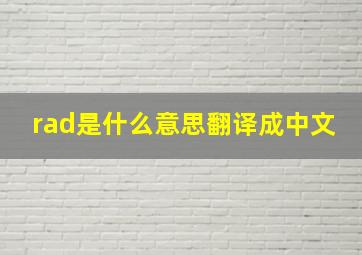 rad是什么意思翻译成中文